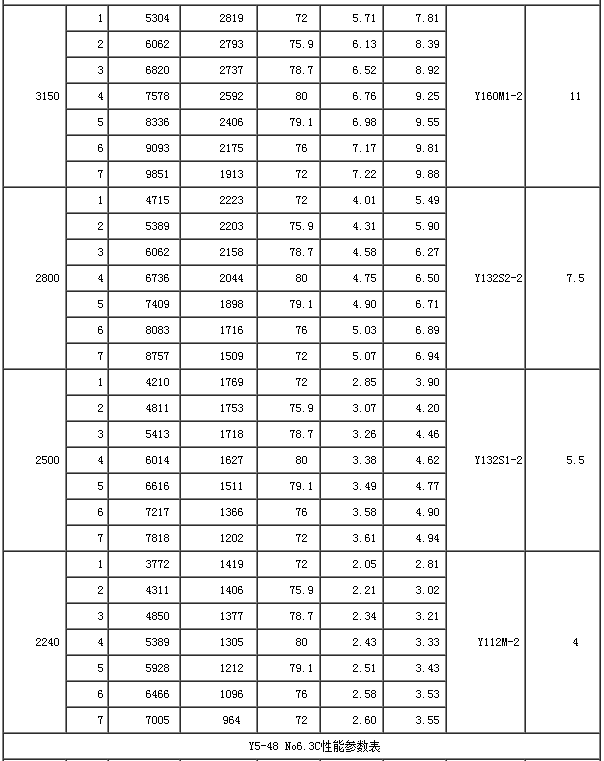 | | | | | | | | | |
|---|---|---|---|---|---|---|---|---|
| 3150 | 1 | 5304 | 2819 | 72 | 5.71 | 7.81 | Y160M1-2 | 11 |
| | 2 | 6062 | 2793 | 75.9 | 6.13 | 8.39 | | |
| | 3 | 6820 | 2737 | 78.7 | 6.52 | 8.92 | | |
| | 4 | 7578 | 2592 | 80 | 6.76 | 9.25 | | |
| | 5 | 8336 | 2406 | 79.1 | 6.98 | 9.55 | | |
| | 6 | 9093 | 2175 | 76 | 7.17 | 9.81 | | |
| | 7 | 9851 | 1913 | 72 | 7.22 | 9.88 | | |
| 2800 | 1 | 4715 | 2223 | 72 | 4.01 | 5.49 | Y132S2-2 | 7.5 |
| | 2 | 5389 | 2203 | 75.9 | 4.31 | 5.90 | | |
| | 3 | 6062 | 2158 | 78.7 | 4.58 | 6.27 | | |
| | 4 | 6736 | 2044 | 80 | 4.75 | 6.50 | | |
| | 5 | 7409 | 1898 | 79.1 | 4.90 | 6.71 | | |
| | 6 | 8083 | 1716 | 76 | 5.03 | 6.89 | | |
| | 7 | 8757 | 1509 | 72 | 5.07 | 6.94 | | |
| 2500 | 1 | 4210 | 1769 | 72 | 2.85 | 3.90 | Y132S1-2 | 5.5 |
| | 2 | 4811 | 1753 | 75.9 | 3.07 | 4.20 | | |
| | 3 | 5413 | 1718 | 78.7 | 3.26 | 4.46 | | |
| | 4 | 6014 | 1627 | 80 | 3.38 | 4.62 | | |
| | 5 | 6616 | 1511 | 79.1 | 3.49 | 4.77 | | |
| | 6 | 7217 | 1366 | 76 | 3.58 | 4.90 | | |
| | 7 | 7818 | 1202 | 72 | 3.61 | 4.94 | | |
| 2240 | 1 | 3772 | 1419 | 72 | 2.05 | 2.81 | Y112M-2 | 4 |
| | 2 | 4311 | 1406 | 75.9 | 2.21 | 3.02 | | |
| | 3 | 4850 | 1377 | 78.7 | 2.34 | 3.21 | | |
| | 4 | 5389 | 1305 | 80 | 2.43 | 3.33 | | |
| | 5 | 5928 | 1212 | 79.1 | 2.51 | 3.43 | | |
| | 6 | 6466 | 1096 | 76 | 2.58 | 3.53 | | |
| | 7 | 7005 | 964 | 72 | 2.60 | 3.55 | | |

Y5-48 No6.3C性能参数表